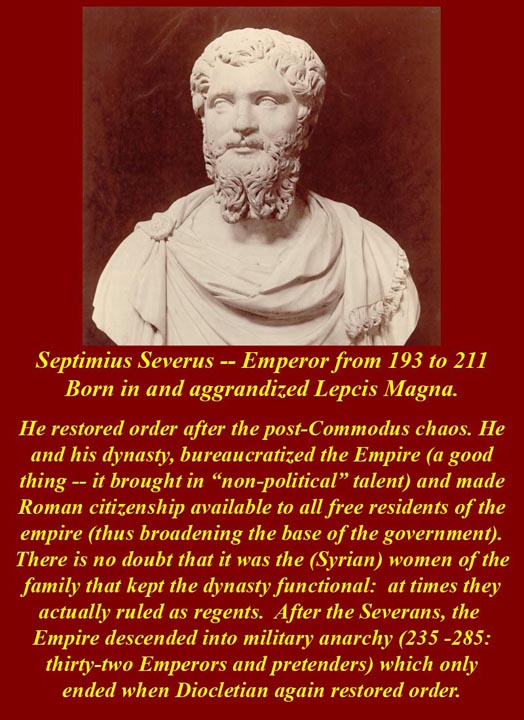 Septimius Severus -- Emperor from 193 to 211
Born in and aggrandized Lepcis Magna.

He restored order after the post-Commodus chaos. He and his dynasty, bureaucratized the Empire (a good thing -- it brought in "non-political" talent) and made Roman citizenship available to all free residents of the empire (thus broadening the base of the government). There is no doubt that it was the (Syrian) women of the family that kept the dynasty functional: at times they actually ruled as regents. After the Severans, the Empire descended into military anarchy (235 -285: thirty-two Emperors and pretenders) which only ended when Diocletian again restored order.